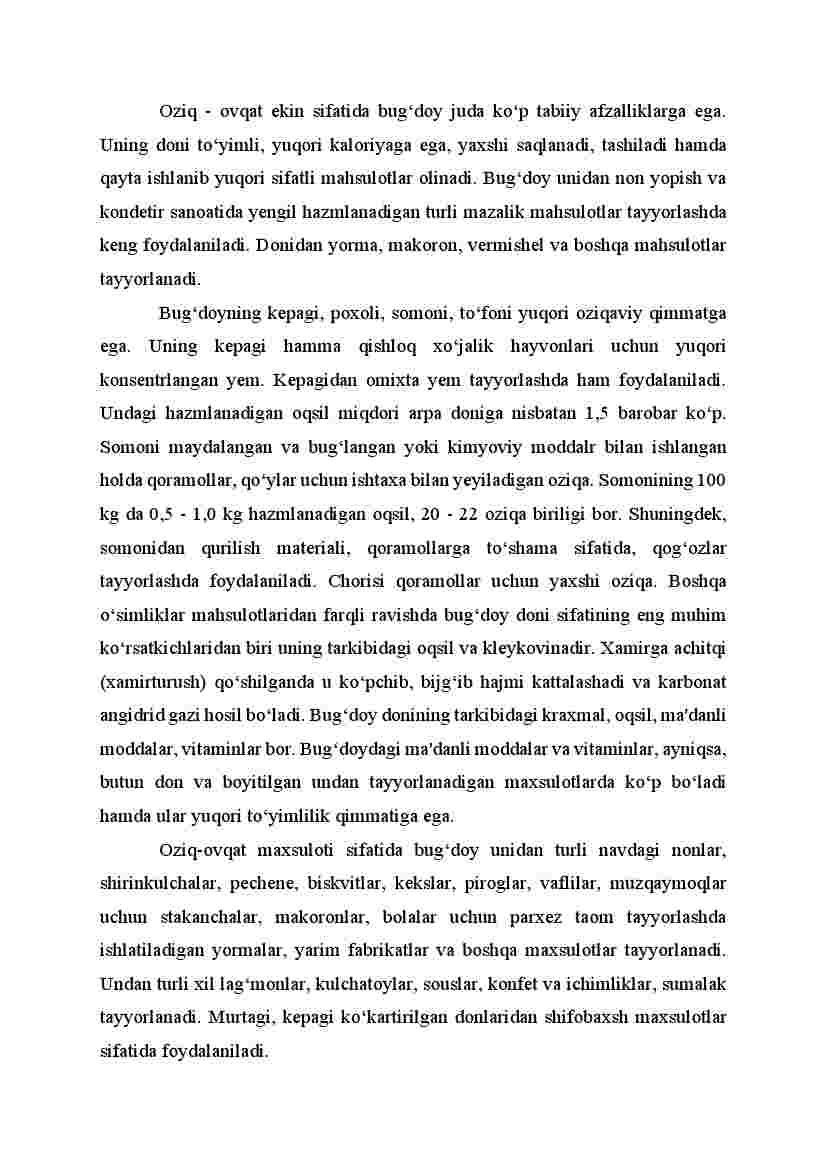 Oziq - ovqat ekin sifatida bug‘doy juda ko‘p tabiiy afzalliklarga ega. Uning doni to‘yimli, yuqori kaloriyaga ega, yaxshi saqlanadi, tashiladi hamda qayta ishlanib yuqori sifatli mahsulotlar olinadi. Bug‘doy unidan non yopish va kondetir sanoatida yengil hazmlanadigan turli mazalik mahsulotlar tayyorlashda keng foydalaniladi. Donidan yorma, makoron, vermishel va boshqa mahsulotlar tayyorlanadi.

Bug‘doyning kepagi, poxoli, somoni, to‘foni yuqori oziqaviy qimmatga ega. Uning kepagi hamma qishloq xo‘jalik hayvonlari uchun yuqori konsentrlangan yem. Kepagidan omixta yem tayyorlashda ham foydalaniladi. Undagi hazmlanadigan oqsil miqdori arpa doniga nisbatan 1,5 barobar ko‘p. Somoni maydalangan va bug‘langan yoki kimyoviy moddalr bilan ishlangan holda qoramollar, qo‘ylar uchun ishtaxa bilan yeyiladigan oziqa. Somonining 100 kg da 0,5 - 1,0 kg hazmlanadigan oqsil, 20 - 22 oziqa biriligi bor. Shuningdek, somonidan qurilish materiali, qoramollarga to‘shama sifatida, qog‘ozlar tayyorlashda foydalaniladi. Chorisi qoramollar uchun yaxshi oziqa. Boshqa o‘simliklar mahsulotlaridan farqli ravishda bug‘doy doni sifatining eng muhim ko‘rsatkichlaridan biri uning tarkibidagi oqsil va kleykovinadir. Xamirga achitqi (xamirturush) qo‘shilganda u ko‘pchib, bijg‘ib hajmi kattalashadi va karbonat angidrid gazi hosil bo‘ladi. Bug‘doy donining tarkibidagi kraxmal, oqsil, ma'danli moddalar, vitaminlar bor. Bug‘doydagi ma'danli moddalar va vitaminlar, ayniqsa, butun don va boyitilgan undan tayyorlanadigan maxsulotlarda ko‘p bo‘ladi hamda ular yuqori to‘yimlilik qimmatiga ega.

Oziq-ovqat maxsuloti sifatida bug‘doy unidan turli navdagi nonlar, shirinkulchalar, pechene, biskvitlar, kekslar, piroglar, vaflilar, muzqaymoqlar uchun stakanchalar, makoronlar, bolalar uchun parxez taom tayyorlashda ishlatiladigan yormalar, yarim fabrikatlar va boshqa maxsulotlar tayyorlanadi. Undan turli xil lag‘monlar, kulchatoylar, souslar, konfet va ichimliklar, sumalak tayyorlanadi. Murtagi, kepagi ko‘kartirilgan donlaridan shifobaxsh maxsulotlar sifatida foydalaniladi.